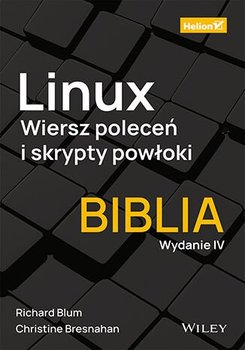 Helion

Linux
Wiersz poleceń
i skrypty powłoki

BIBLIA
Wydanie IV

Richard Blum
Christine Bresnahan

WILEY